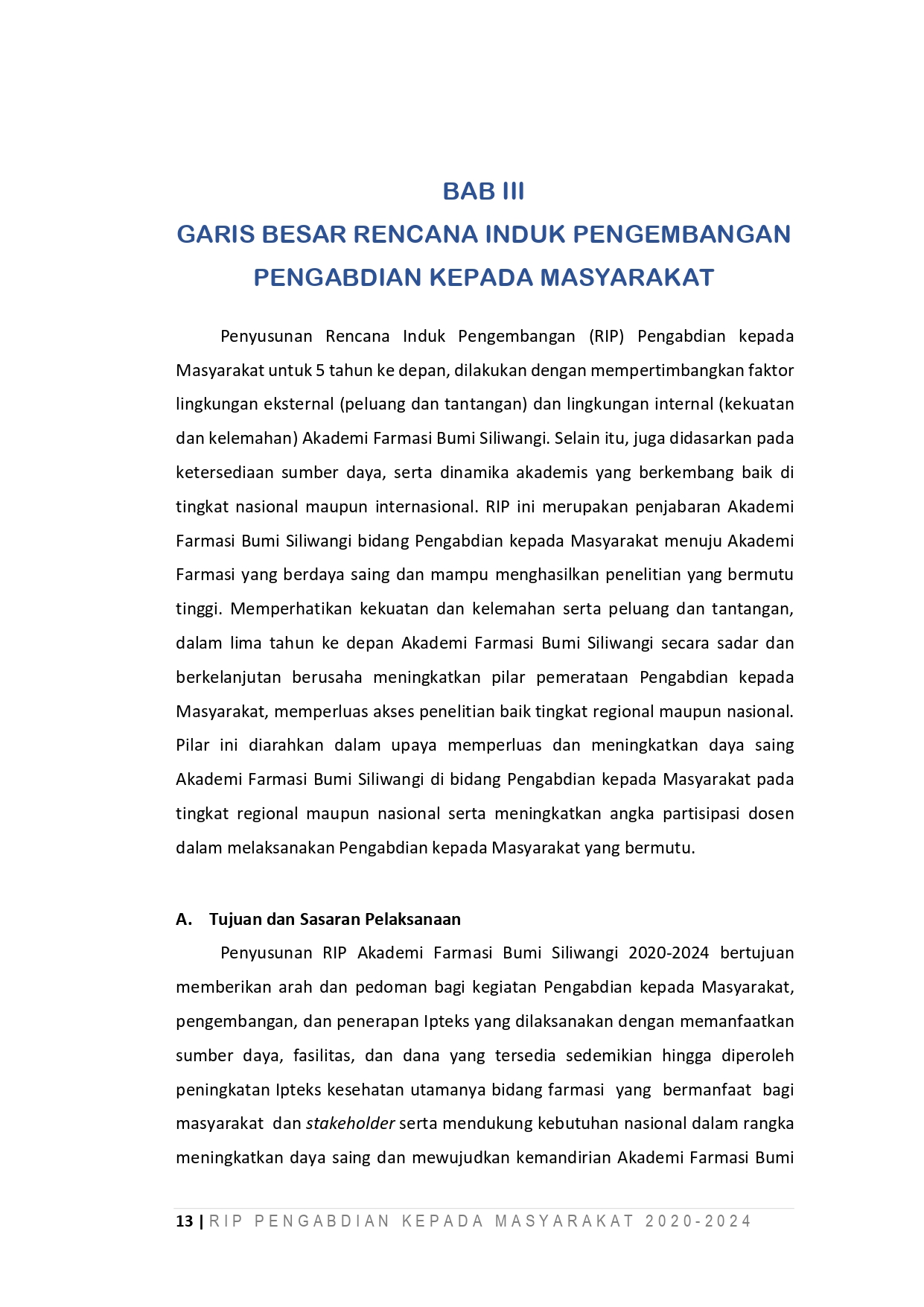 BAB III
GARIS BESAR RENCANA INDUK PENGEMBANGAN
PENGABDIAN KEPADA MASYARAKAT

Penyusunan Rencana Induk Pengembangan (RIP) Pengabdian kepada Masyarakat untuk 5 tahun ke depan, dilakukan dengan mempertimbangkan faktor lingkungan eksternal (peluang dan tantangan) dan lingkungan internal (kekuatan dan kelemahan) Akademi Farmasi Bumi Siliwangi. Selain itu, juga didasarkan pada ketersediaan sumber daya, serta dinamika akademis yang berkembang baik di tingkat nasional maupun internasional. RIP ini merupakan penjabaran Akademi Farmasi Bumi Siliwangi bidang Pengabdian kepada Masyarakat menuju Akademi Farmasi yang berdaya saing dan mampu menghasilkan penelitian yang bermutu tinggi. Memperhatikan kekuatan dan kelemahan serta peluang dan tantangan, dalam lima tahun ke depan Akademi Farmasi Bumi Siliwangi secara sadar dan berkelanjutan berusaha meningkatkan pilar pemerataan Pengabdian kepada Masyarakat, memperluas akses penelitian baik tingkat regional maupun nasional. Pilar ini diarahkan dalam upaya memperluas dan meningkatkan daya saing Akademi Farmasi Bumi Siliwangi di bidang Pengabdian kepada Masyarakat pada tingkat regional maupun nasional serta meningkatkan angka partisipasi dosen dalam melaksanakan Pengabdian kepada Masyarakat yang bermutu.

A. Tujuan dan Sasaran Pelaksanaan

Penyusunan RIP Akademi Farmasi Bumi Siliwangi 2020-2024 bertujuan memberikan arah dan pedoman bagi kegiatan Pengabdian kepada Masyarakat, pengembangan, dan penerapan Ipteks yang dilaksanakan dengan memanfaatkan sumber daya, fasilitas, dan dana yang tersedia sedemikian hingga diperoleh peningkatan Ipteks kesehatan utamanya bidang farmasi yang bermanfaat bagi masyarakat dan stakeholder serta mendukung kebutuhan nasional dalam rangka meningkatkan daya saing dan mewujudkan kemandirian Akademi Farmasi Bumi

13 | RIP PENGABDIAN KEPADA MASYARAKAT 2020-2024